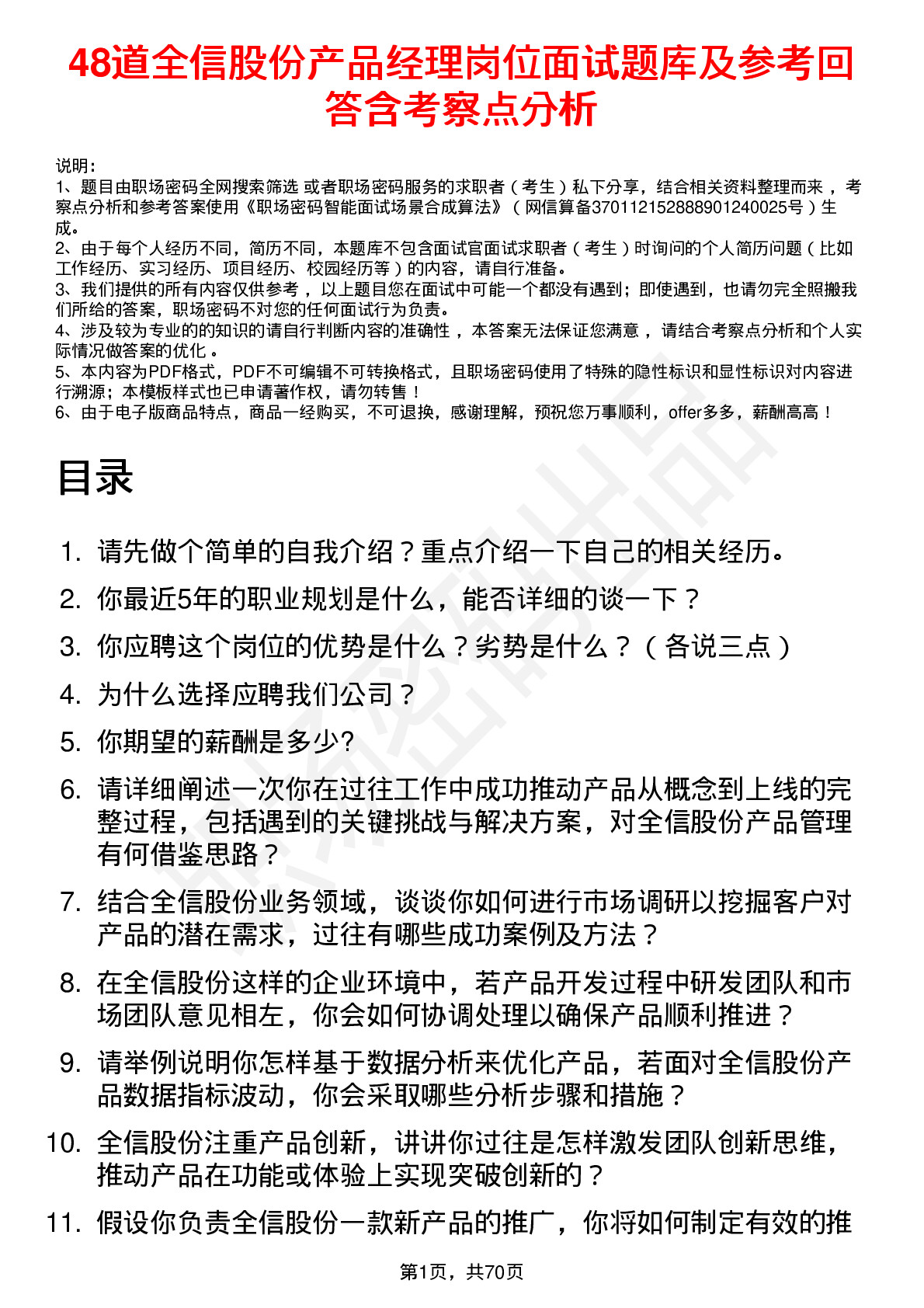 48道全信股份产品经理岗位面试题库及参考回答含考察点分析

说明：
1、题目由职场密码全网搜索筛选 或者职场密码服务的求职者（考生）私下分享，结合相关资料整理而来，考察点分析和参考答案使用《职场密码智能面试场景合成算法》（网信算备370112152888901240025号）生成。
2、由于每个人经历不同，简历不同，本题库不包含面试官面试求职者（考生）时询问的个人简历问题（比如工作经历、实习经历、项目经历、校园经历等）的内容，请自行准备。
3、我们提供的所有内容仅供参考，以上题目您在面试中可能一个都没有遇到；即使遇到，也请勿完全照搬我们所给的答案，职场密码不对您的任何面试行为负责。
4、涉及较为专业的的知识的请自行判断内容的准确性，本答案无法保证您满意，请结合考察点分析和个人实际情况做答案的优化。
5、本内容为PDF格式，PDF不可编辑不可转换格式，且职场密码使用了特殊的隐性标识和显性标识对内容进行溯源；本模板样式也已申请著作权，请勿转售！
6、由于电子版商品特点，商品一经购买，不可退换，感谢理解，预祝您万事顺利，offer多多，薪酬高高！

目录

1. 请先做个简单的自我介绍？重点介绍一下自己的相关经历。
2. 你最近5年的职业规划是什么，能否详细的谈一下？
3. 你应聘这个岗位的优势是什么？劣势是什么？（各说三点）
4. 为什么选择应聘我们公司？
5. 你期望的薪酬是多少?
6. 请详细阐述一次你在过往工作中成功推动产品从概念到上线的完整过程，包括遇到的关键挑战与解决方案，对全信股份产品管理有何借鉴思路？
7. 结合全信股份业务领域，谈谈你如何进行市场调研以挖掘客户对产品的潜在需求，过往有哪些成功案例及方法？
8. 在全信股份这样的企业环境中，若产品开发过程中研发团队和市场团队意见相左，你会如何协调处理以确保产品顺利推进？
9. 请举例说明你怎样基于数据分析来优化产品，若面对全信股份产品数据指标波动，你会采取哪些分析步骤和措施？
10. 全信股份注重产品创新，讲讲你过往是怎样激发团队创新思维，推动产品在功能或体验上实现突破创新的？
11. 假设你负责全信股份一款新产品的推广，你将如何制定有效的推

第1页，共70页